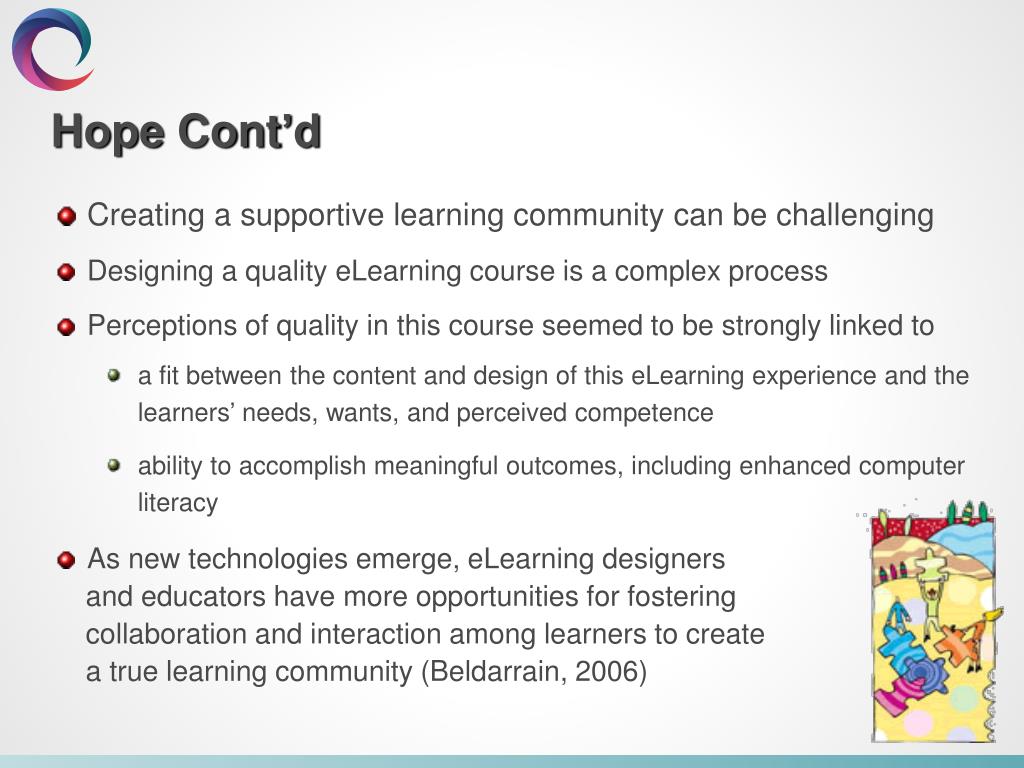 Hope Cont’d

Creating a supportive learning community can be challenging

Designing a quality eLearning course is a complex process

Perceptions of quality in this course seemed to be strongly linked to

a fit between the content and design of this eLearning experience and the learners’ needs, wants, and perceived competence

ability to accomplish meaningful outcomes, including enhanced computer literacy

As new technologies emerge, eLearning designers and educators have more opportunities for fostering collaboration and interaction among learners to create a true learning community (Beldarrain, 2006)